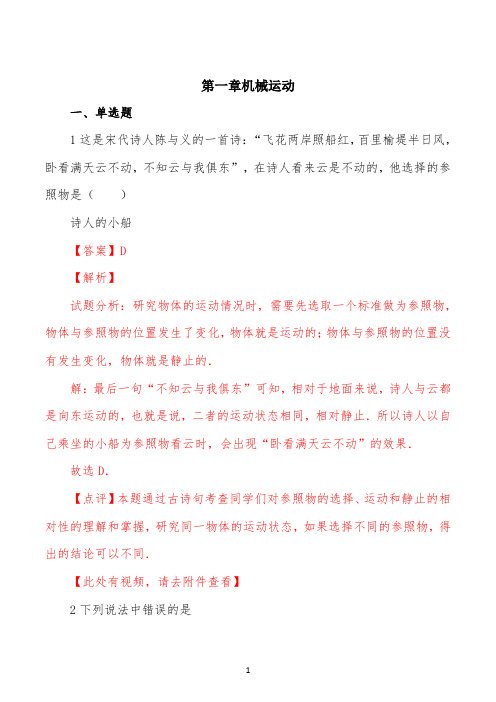 第一章机械运动

一、单选题

1 这是宋代诗人陈与义的一首诗：“飞花两岸照船红，百里榆堤半日风，卧看满天云不动，不知云与我俱东”，在诗人看来云是不动的，他选择的参照物是（　　）

诗人的小船

【答案】D

【解析】

试题分析：研究物体的运动情况时，需要先选取一个标准做为参照物，物体与参照物的位置发生了变化，物体就是运动的；物体与参照物的位置没有发生变化，物体就是静止的．

解：最后一句“不知云与我俱东”可知，相对于地面来说，诗人与云都是向东运动的，也就是说，二者的运动状态相同，相对静止．所以诗人以自己乘坐的小船为参照物看云时，会出现“卧看满天云不动”的效果．

故选 D．

【点评】本题通过古诗句考查同学们对参照物的选择、运动和静止的相对性的理解和掌握，研究同一物体的运动状态，如果选择不同的参照物，得出的结论可以不同．

【此处有视频，请去附件查看】

2 下列说法中错误的是

1